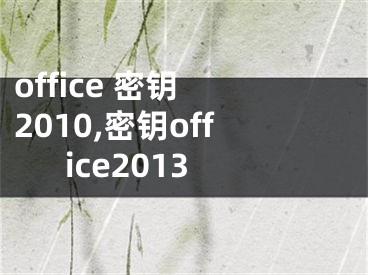 office 密钥2010,密钥office2013